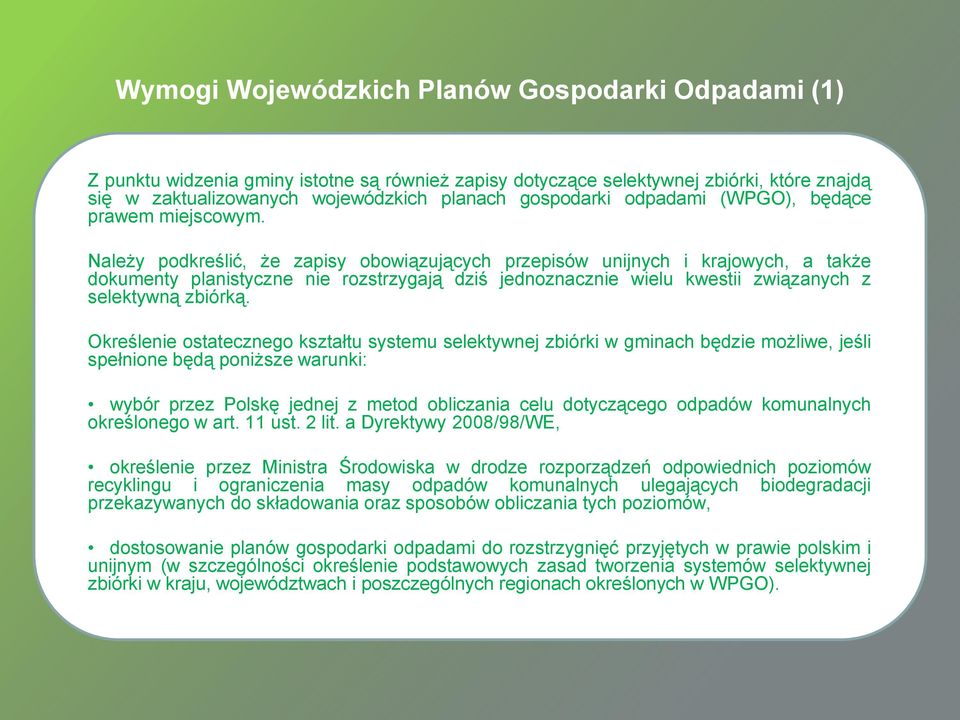 Wymogi Wojewódzkich Planów Gospodarki Odpadami (1)

Z punktu widzenia gminy istotne są również zapisy dotyczące selektywnej zbiórki, które znajdą się w zaktualizowanych wojewódzkich planach gospodarki odpadami (WPGO), będące prawem miejscowym.

Należy podkreślić, że zapisy obowiązujących przepisów unijnych i krajowych, a także dokumenty planistyczne nie rozstrzygają dziś jednoznacznie wielu kwestii związanych z selektywną zbiórką.

Określenie ostatecznego kształtu systemu selektywnej zbiórki w gminach będzie możliwe, jeśli spełnione będą poniższe warunki:

• wybór przez Polskę jednej z metod obliczania celu dotyczącego odpadów komunalnych określonego w art. 11 ust. 2 lit. a Dyrektywy 2008/98/WE,

• określenie przez Ministra Środowiska w drodze rozporządzeń odpowiednich poziomów recyklingu i ograniczenia masy odpadów komunalnych ulegających biodegradacji przekazywanych do składowania oraz sposobów obliczania tych poziomów,

• dostosowanie planów gospodarki odpadami do rozstrzygnięć przyjętych w prawie polskim i unijnym (w szczególności określenie podstawowych zasad tworzenia systemów selektywnej zbiórki w kraju, województwach i poszczególnych regionach określonych w WPGO).